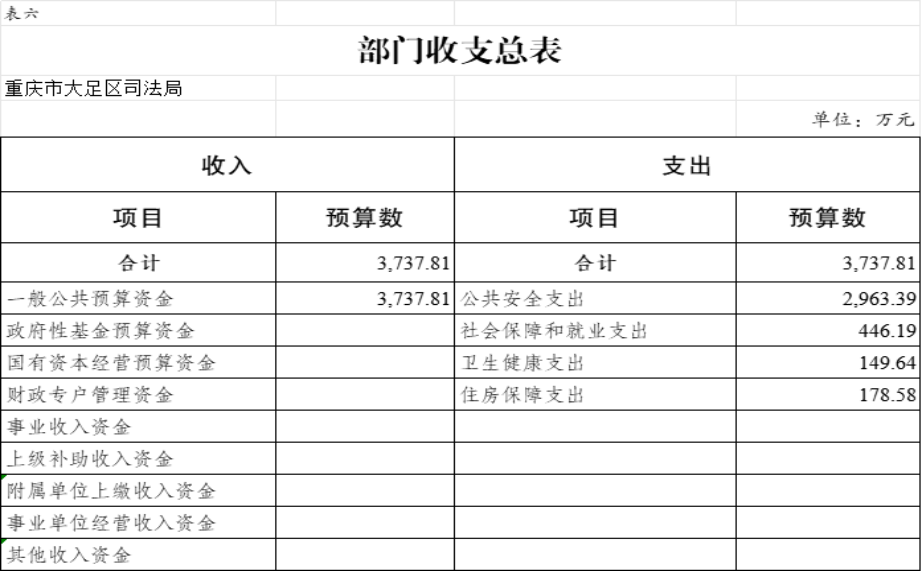 表六

部门收支总表

重庆市大足区司法局

单位：万元

| 收入 | | 支出 | |
|---|---|---|---|
| 项目 | 预算数 | 项目 | 预算数 |
| 合计 | 3,737.81 | 合计 | 3,737.81 |
| 一般公共预算资金 | 3,737.81 | 公共安全支出 | 2,963.39 |
| 政府性基金预算资金 | | 社会保障和就业支出 | 446.19 |
| 国有资本经营预算资金 | | 卫生健康支出 | 149.64 |
| 财政专户管理资金 | | 住房保障支出 | 178.58 |
| 事业收入资金 | | | |
| 上级补助收入资金 | | | |
| 附属单位上缴收入资金 | | | |
| 事业单位经营收入资金 | | | |
| 其他收入资金 | | | |